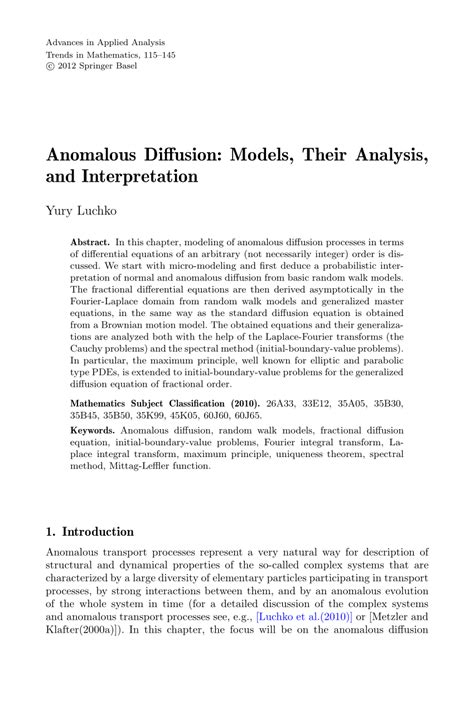 Advances in Applied Analysis
Trends in Mathematics, 115–145
© 2012 Springer Basel

Anomalous Diffusion: Models, Their Analysis, and Interpretation

Yury Luchko

Abstract. In this chapter, modeling of anomalous diffusion processes in terms of differential equations of an arbitrary (not necessarily integer) order is discussed. We start with micro-modeling and first deduce a probabilistic interpretation of normal and anomalous diffusion from basic random walk models. The fractional differential equations are then derived asymptotically in the Fourier-Laplace domain from random walk models and generalized master equations, in the same way as the standard diffusion equation is obtained from a Brownian motion model. The obtained equations and their generalizations are analyzed both with the help of the Laplace-Fourier transforms (the Cauchy problems) and the spectral method (initial-boundary-value problems). In particular, the maximum principle, well known for elliptic and parabolic type PDEs, is extended to initial-boundary-value problems for the generalized diffusion equation of fractional order.

Mathematics Subject Classification (2010). 26A33, 33E12, 35A05, 35B30, 35B45, 35B50, 35K99, 45K05, 60J60, 60J65.

Keywords. Anomalous diffusion, random walk models, fractional diffusion equation, initial-boundary-value problems, Fourier integral transform, Laplace integral transform, maximum principle, uniqueness theorem, spectral method, Mittag-Leffler function.

1. Introduction

Anomalous transport processes represent a very natural way for description of structural and dynamical properties of the so-called complex systems that are characterized by a large diversity of elementary particles participating in transport processes, by strong interactions between them, and by an anomalous evolution of the whole system in time (for a detailed discussion of the complex systems and anomalous transport processes see, e.g., [Luchko et al.(2010)] or [Metzler and Klafter(2000a)]). In this chapter, the focus will be on the anomalous diffusion